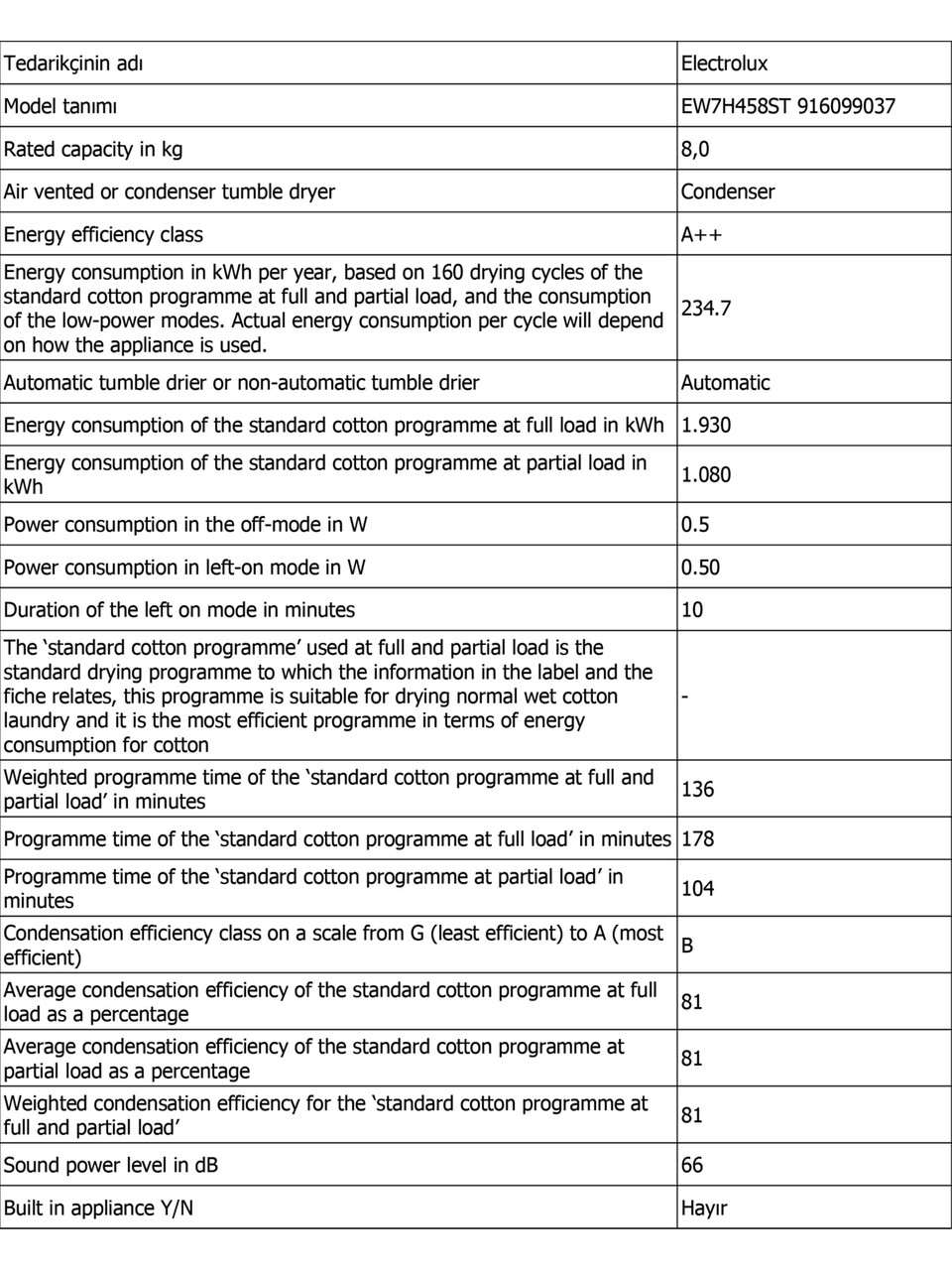 | Tedarikçinin adı | Electrolux |
|---|---|
| Model tanımı | EW7H458ST 916099037 |
| Rated capacity in kg | 8,0 |
| Air vented or condenser tumble dryer | Condenser |
| Energy efficiency class | A++ |
| Energy consumption in kWh per year, based on 160 drying cycles of the standard cotton programme at full and partial load, and the consumption of the low-power modes. Actual energy consumption per cycle will depend on how the appliance is used. | 234.7 |
| Automatic tumble drier or non-automatic tumble drier | Automatic |
| Energy consumption of the standard cotton programme at full load in kWh | 1.930 |
| Energy consumption of the standard cotton programme at partial load in kWh | 1.080 |
| Power consumption in the off-mode in W | 0.5 |
| Power consumption in left-on mode in W | 0.50 |
| Duration of the left on mode in minutes | 10 |
| The ‘standard cotton programme’ used at full and partial load is the standard drying programme to which the information in the label and the fiche relates, this programme is suitable for drying normal wet cotton laundry and it is the most efficient programme in terms of energy consumption for cotton | - |
| Weighted programme time of the ‘standard cotton programme at full and partial load’ in minutes | 136 |
| Programme time of the ‘standard cotton programme at full load’ in minutes | 178 |
| Programme time of the ‘standard cotton programme at partial load’ in minutes | 104 |
| Condensation efficiency class on a scale from G (least efficient) to A (most efficient) | B |
| Average condensation efficiency of the standard cotton programme at full load as a percentage | 81 |
| Average condensation efficiency of the standard cotton programme at partial load as a percentage | 81 |
| Weighted condensation efficiency for the ‘standard cotton programme at full and partial load’ | 81 |
| Sound power level in dB | 66 |
| Built in appliance Y/N | Hayır |